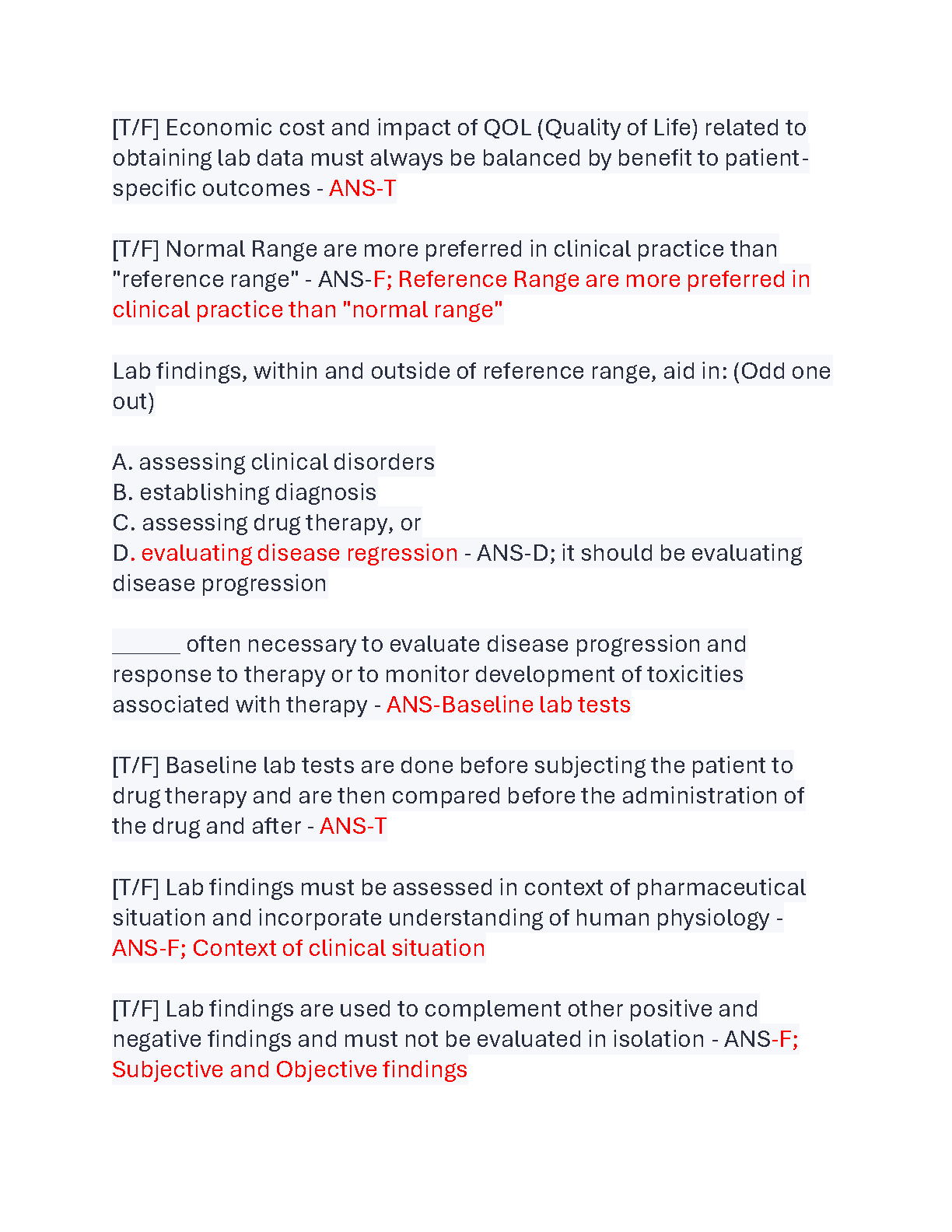 [T/F] Economic cost and impact of QOL (Quality of Life) related to obtaining lab data must always be balanced by benefit to patient-specific outcomes - ANS-T

[T/F] Normal Range are more preferred in clinical practice than "reference range" - ANS-F; Reference Range are more preferred in clinical practice than "normal range"

Lab findings, within and outside of reference range, aid in: (Odd one out)

A. assessing clinical disorders
B. establishing diagnosis
C. assessing drug therapy, or
D. evaluating disease regression - ANS-D; it should be evaluating disease progression

______ often necessary to evaluate disease progression and response to therapy or to monitor development of toxicities associated with therapy - ANS-Baseline lab tests

[T/F] Baseline lab tests are done before subjecting the patient to drug therapy and are then compared before the administration of the drug and after - ANS-T

[T/F] Lab findings must be assessed in context of pharmaceutical situation and incorporate understanding of human physiology - ANS-F; Context of clinical situation

[T/F] Lab findings are used to complement other positive and negative findings and must not be evaluated in isolation - ANS-F; Subjective and Objective findings